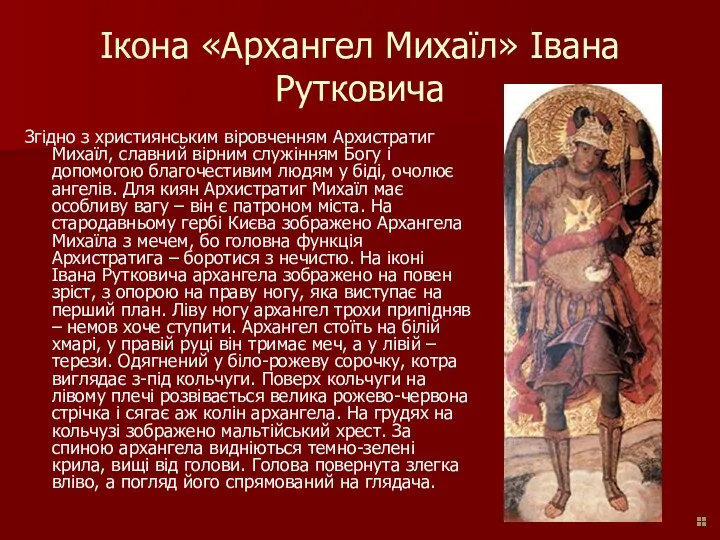 Ікона «Архангел Михаїл» Івана Рутковича

Згідно з християнським віровченням Архистратиг Михаїл, славний вірним служінням Богу і допомогою благочестивим людям у біді, очолює ангелів. Для киян Архистратиг Михаїл має особливу вагу – він є патроном міста. На стародавньому гербі Києва зображено Архангела Михаїла з мечем, бо головна функція Архистратига – боротися з нечистю. На іконі Івана Рутковича архангела зображено на повен зріст, з опорою на праву ногу, яка виступає на перший план. Ліву ногу архангел трохи припідняв – немов хоче ступити. Архангел стоїть на білій хмарі, у правій руці він тримає меч, а у лівій – терези. Одягнений у біло-рожеву сорочку, котра виглядає з-під кольчуги. Поверх кольчуги на лівому плечі розвівається велика рожево-червона стрічка і сягає аж колін архангела. На грудях на кольчузі зображено мальтійський хрест. За спиною архангела видніються темно-зелені крила, вищі від голови. Голова повернута злегка вліво, а погляд його спрямований на глядача.